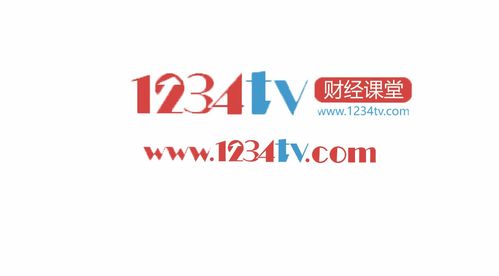 1234tv 财经课堂
www.1234tv.com

www.1234tv.com